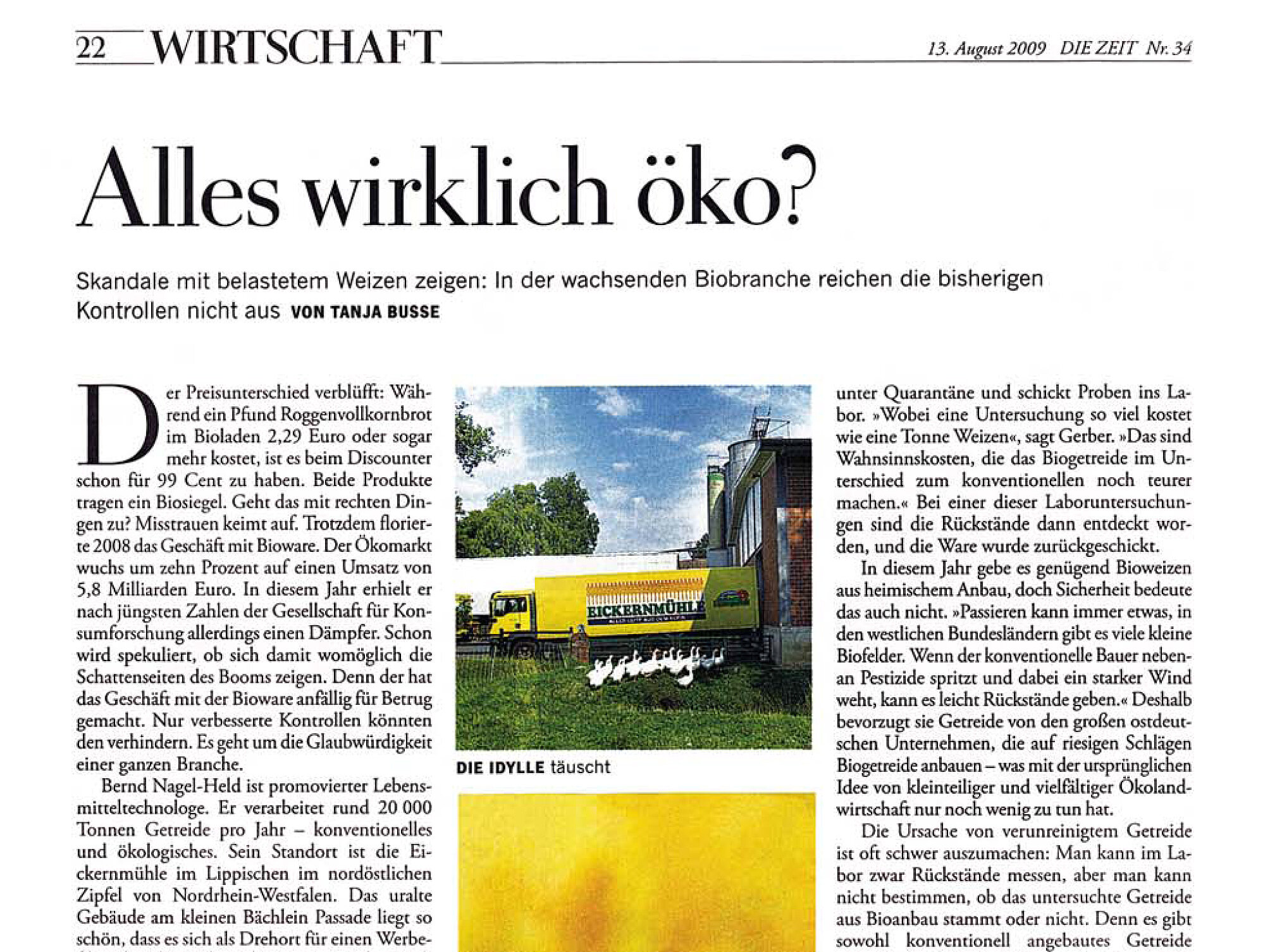 22 WIRTSCHAFT

13. August 2009 DIE ZEIT Nr. 34

Alles wirklich öko?

Skandale mit belastetem Weizen zeigen: In der wachsenden Biobranche reichen die bisherigen Kontrollen nicht aus VON TANJA BUSSE

Der Preisunterschied verblüfft: Während ein Pfund Roggenvollkornbrot im Bioladen 2,29 Euro oder sogar mehr kostet, ist es beim Discounter schon für 99 Cent zu haben. Beide Produkte tragen ein Biosiegel. Geht das mit rechten Dingen zu? Misstrauen keimt auf. Trotzdem florierte 2008 das Geschäft mit Bioware. Der Ökomarkt wuchs um zehn Prozent auf einen Umsatz von 5,8 Milliarden Euro. In diesem Jahr erhielt er nach jüngsten Zahlen der Gesellschaft für Konsumforschung allerdings einen Dämpfer. Schon wird spekuliert, ob sich damit womöglich die Schattenseiten des Booms zeigen. Denn der hat das Geschäft mit der Bioware anfällig für Betrug gemacht. Nur verbesserte Kontrollen könnten den verhindern. Es geht um die Glaubwürdigkeit einer ganzen Branche.

Bernd Nagel-Held ist promovierter Lebensmitteltechnologe. Er verarbeitet rund 20 000 Tonnen Getreide pro Jahr – konventionelles und ökologisches. Sein Standort ist die Eickernmühle im Lippischen im nordöstlichen Zipfel von Nordrhein-Westfalen. Das uralte Gebäude am kleinen Bächlein Passade liegt so schön, dass es sich als Drehort für einen Werbe-

EICKERNMÜHLE

DIE IDYLLE täuscht

unter Quarantäne und schickt Proben ins Labor. »Wobei eine Untersuchung so viel kostet wie eine Tonne Weizen«, sagt Gerber. »Das sind Wahnsinnskosten, die das Biogetreide im Unterschied zum konventionellen noch teurer machen.« Bei einer dieser Laboruntersuchungen sind die Rückstände dann entdeckt worden, und die Ware wurde zurückgeschickt.

In diesem Jahr gebe es genügend Bioweizen aus heimischem Anbau, doch Sicherheit bedeute das auch nicht. »Passieren kann immer etwas, in den westlichen Bundesländern gibt es viele kleine Biofelder. Wenn der konventionelle Bauer nebenan Pestizide spritzt und dabei ein starker Wind weht, kann es leicht Rückstände geben.« Deshalb bevorzugt sie Getreide von den großen ostdeutschen Unternehmen, die auf riesigen Schlägen Biogetreide anbauen – was mit der ursprünglichen Idee von kleinteiliger und vielfältiger Ökolandwirtschaft nur noch wenig zu tun hat.

Die Ursache von verunreinigtem Getreide ist oft schwer auszumachen: Man kann im Labor zwar Rückstände messen, aber man kann nicht bestimmen, ob das untersuchte Getreide aus Bioanbau stammt oder nicht. Denn es gibt sowohl konventionell angebautes Getreide